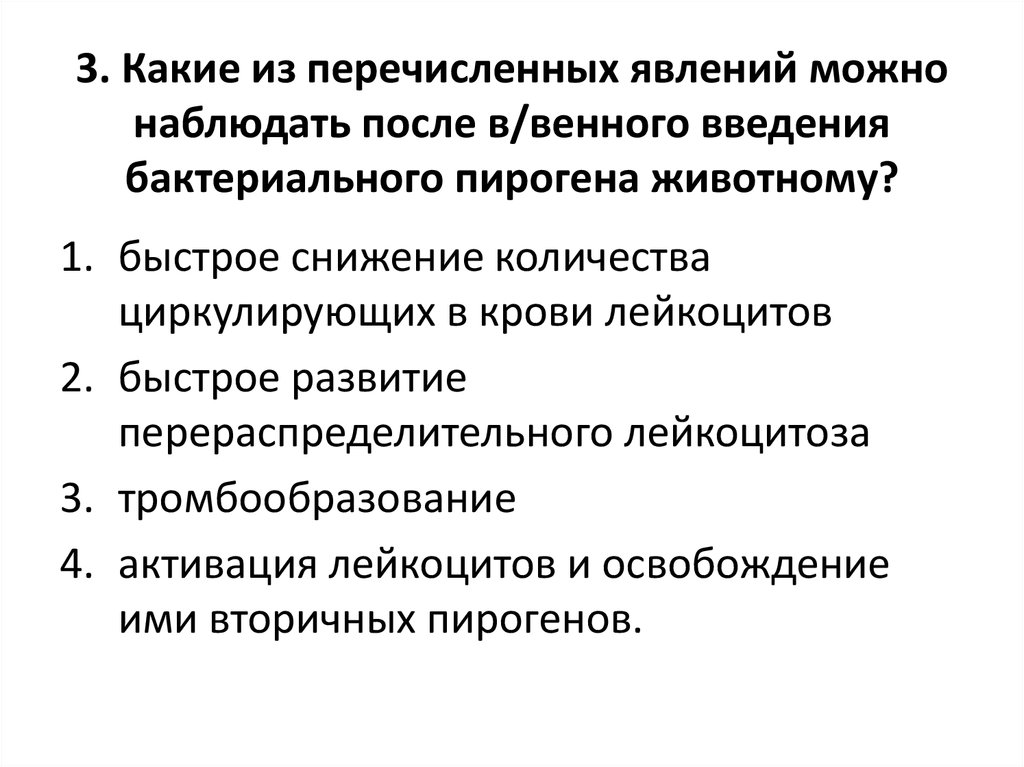 3. Какие из перечисленных явлений можно наблюдать после в/венного введения бактериального пирогена животному?

1. быстрое снижение количества циркулирующих в крови лейкоцитов
2. быстрое развитие перераспределительного лейкоцитоза
3. тромбообразование
4. активация лейкоцитов и освобождение ими вторичных пирогенов.